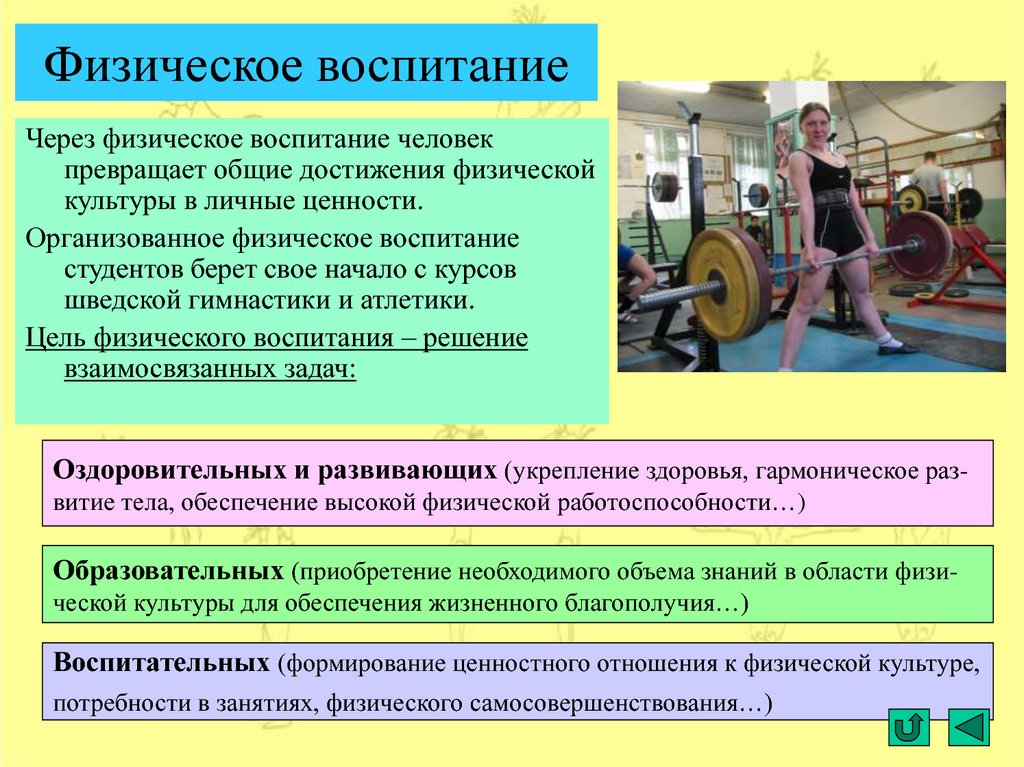 Физическое воспитание

Через физическое воспитание человек превращает общие достижения физической культуры в личные ценности.

Организованное физическое воспитание студентов берет свое начало с курсов шведской гимнастики и атлетики.

Цель физического воспитания – решение взаимосвязанных задач:

Оздоровительных и развивающих (укрепление здоровья, гармоническое развитие тела, обеспечение высокой физической работоспособности…)

Образовательных (приобретение необходимого объема знаний в области физической культуры для обеспечения жизненного благополучия…)

Воспитательных (формирование ценностного отношения к физической культуре, потребности в занятиях, физического самосовершенствования…)